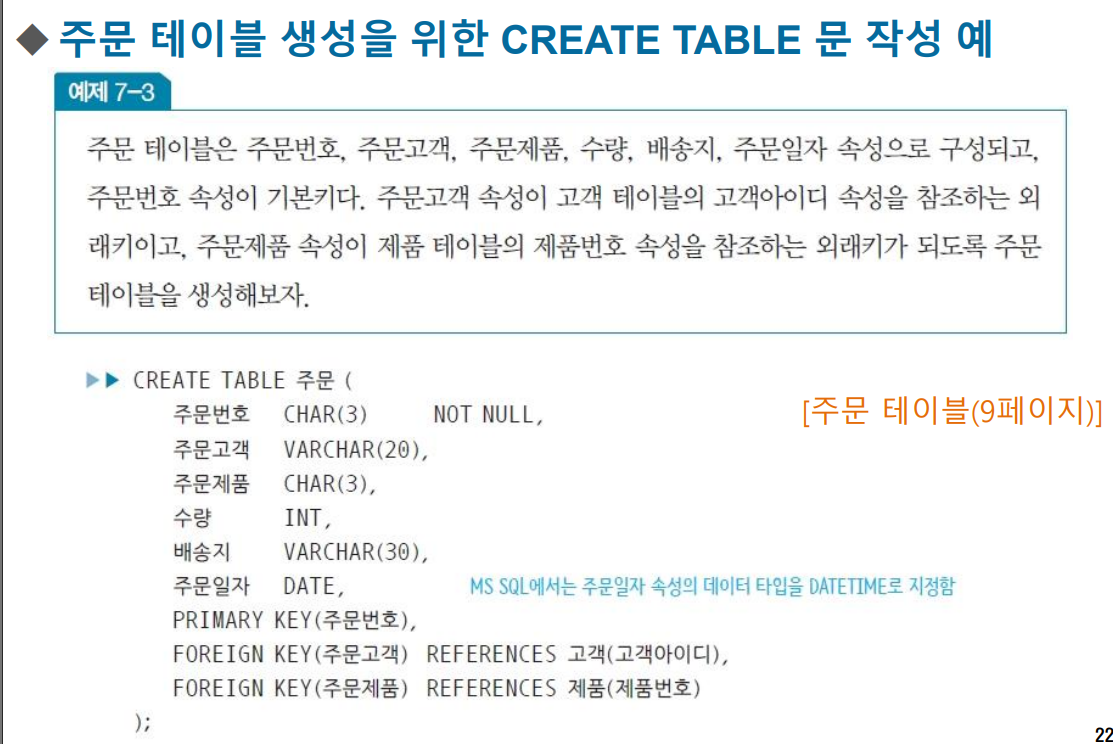 ◆ 주문 테이블 생성을 위한 CREATE TABLE 문 작성 예

예제 7-3

주문 테이블은 주문번호, 주문고객, 주문제품, 수량, 배송지, 주문일자 속성으로 구성되고, 주문번호 속성이 기본키다. 주문고객 속성이 고객 테이블의 고객아이디 속성을 참조하는 외래키이고, 주문제품 속성이 제품 테이블의 제품번호 속성을 참조하는 외래키가 되도록 주문 테이블을 생성해보자.

▶▶ CREATE TABLE 주문 (
주문번호 CHAR(3) NOT NULL,
주문고객 VARCHAR(20),
주문제품 CHAR(3),
수량 INT,
배송지 VARCHAR(30),
주문일자 DATE,
PRIMARY KEY(주문번호),
FOREIGN KEY(주문고객) REFERENCES 고객(고객아이디),
FOREIGN KEY(주문제품) REFERENCES 제품(제품번호)
);

[주문 테이블(9페이지)]

MS SQL에서는 주문일자 속성의 데이터 타입을 DATETIME로 지정함

22